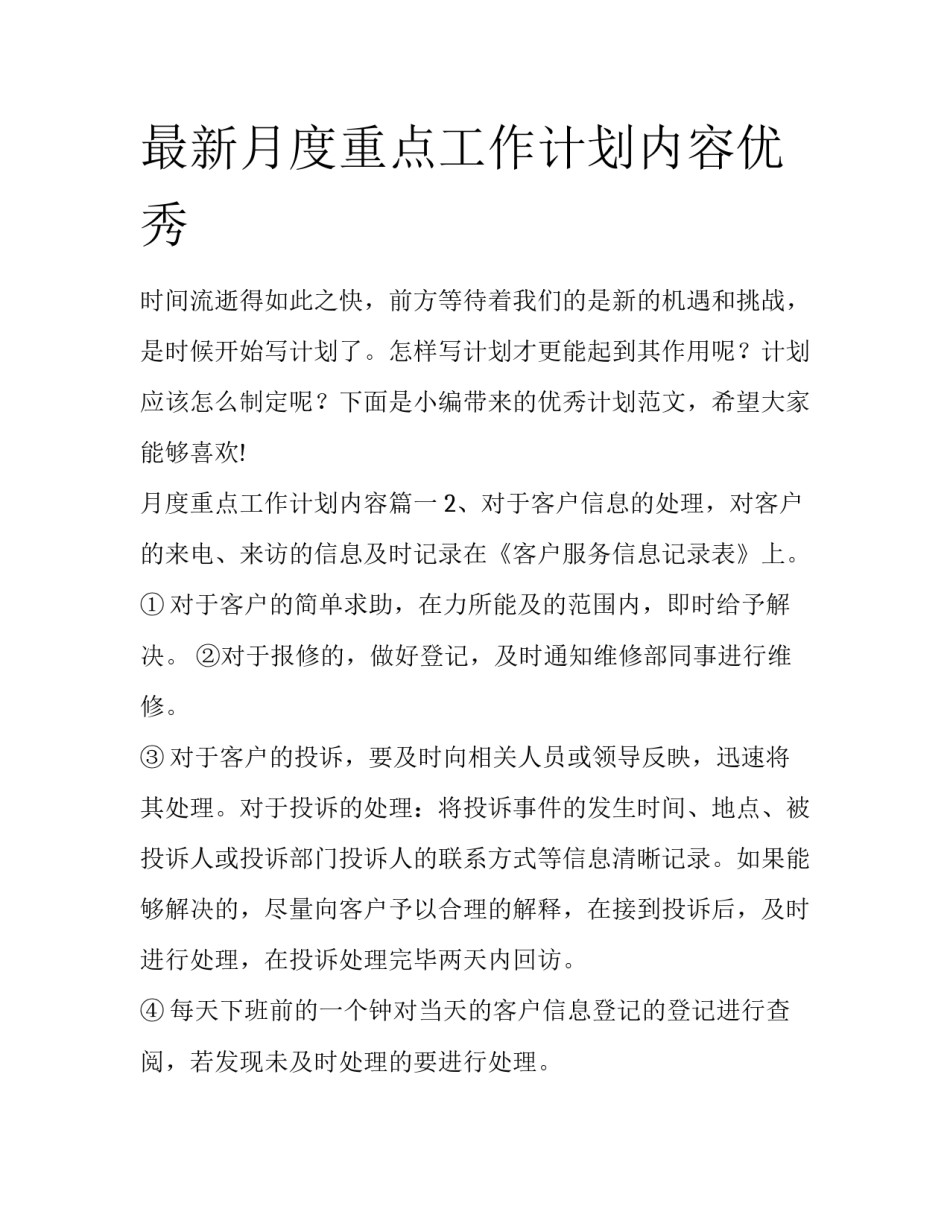 最新月度重点工作计划内容优秀

时间流逝得如此之快，前方等待着我们的是新的机遇和挑战，是时候开始写计划了。怎样写计划才更能起到其作用呢？计划应该怎么制定呢？下面是小编带来的优秀计划范文，希望大家能够喜欢!

月度重点工作计划内容篇一 2、对于客户信息的处理，对客户的来电、来访的信息及时记录在《客户服务信息记录表》上。

① 对于客户的简单求助，在力所能及的范围内，即时给予解决。 ②对于报修的，做好登记，及时通知维修部同事进行维修。

③ 对于客户的投诉，要及时向相关人员或领导反映，迅速将其处理。对于投诉的处理：将投诉事件的发生时间、地点、被投诉人或投诉部门投诉人的联系方式等信息清晰记录。如果能够解决的，尽量向客户予以合理的解释，在接到投诉后，及时进行处理，在投诉处理完毕两天内回访。

④ 每天下班前的一个钟对当天的客户信息登记的登记进行查阅，若发现未及时处理的要进行处理。